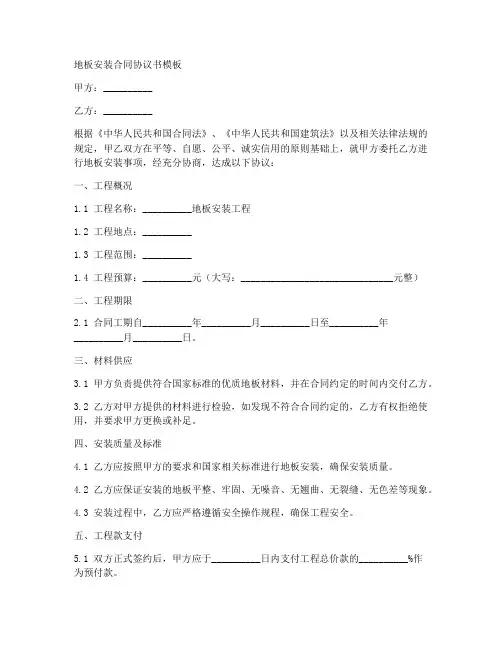 地板安装合同协议书模板

甲方：__________

乙方：__________

根据《中华人民共和国合同法》、《中华人民共和国建筑法》以及相关法律法规的规定，甲乙双方在平等、自愿、公平、诚实信用的原则基础上，就甲方委托乙方进行地板安装事项，经充分协商，达成以下协议：

一、工程概况

1.1 工程名称：__________地板安装工程

1.2 工程地点：__________

1.3 工程范围：__________

1.4 工程预算：__________元（大写：______________________________元整）

二、工程期限

2.1 合同工期自__________年__________月__________日至__________年__________月__________日。

三、材料供应

3.1 甲方负责提供符合国家标准的优质地板材料，并在合同约定的时间内交付乙方。

3.2 乙方对甲方提供的材料进行检验，如发现不符合合同约定的，乙方有权拒绝使用，并要求甲方更换或补足。

四、安装质量及标准

4.1 乙方应按照甲方的要求和国家相关标准进行地板安装，确保安装质量。

4.2 乙方应保证安装的地板平整、牢固、无噪音、无翘曲、无裂缝、无色差等现象。

4.3 安装过程中，乙方应严格遵循安全操作规程，确保工程安全。

五、工程款支付

5.1 双方正式签约后，甲方应于__________日内支付工程总价款的__________%作为预付款。